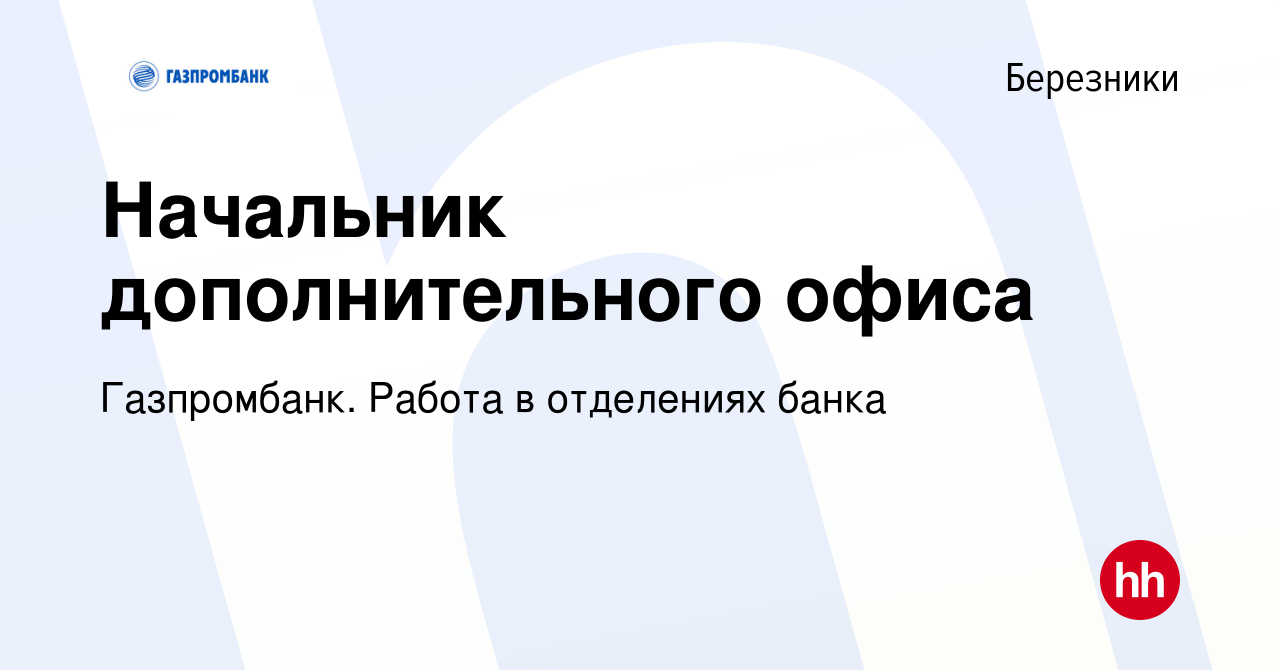 ГАЗПРОМБАНК

Березники

Начальник дополнительного офиса

Газпромбанк. Работа в отделениях банка

hh